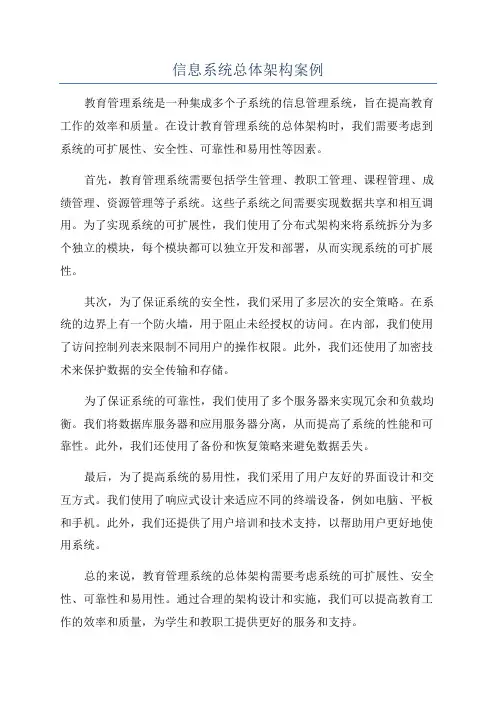 信息系统总体架构案例

教育管理系统是一种集成多个子系统的信息管理系统，旨在提高教育工作的效率和质量。在设计教育管理系统的总体架构时，我们需要考虑到系统的可扩展性、安全性、可靠性和易用性等因素。

首先，教育管理系统需要包括学生管理、教职工管理、课程管理、成绩管理、资源管理等子系统。这些子系统之间需要实现数据共享和相互调用。为了实现系统的可扩展性，我们使用了分布式架构来将系统拆分为多个独立的模块，每个模块都可以独立开发和部署，从而实现系统的可扩展性。

其次，为了保证系统的安全性，我们采用了多层次的安全策略。在系统的边界上有一个防火墙，用于阻止未经授权的访问。在内部，我们使用了访问控制列表来限制不同用户的操作权限。此外，我们还使用了加密技术来保护数据的安全传输和存储。

为了保证系统的可靠性，我们使用了多个服务器来实现冗余和负载均衡。我们将数据库服务器和应用服务器分离，从而提高了系统的性能和可靠性。此外，我们还使用了备份和恢复策略来避免数据丢失。

最后，为了提高系统的易用性，我们采用了用户友好的界面设计和交互方式。我们使用了响应式设计来适应不同的终端设备，例如电脑、平板和手机。此外，我们还提供了用户培训和技术支持，以帮助用户更好地使用系统。

总的来说，教育管理系统的总体架构需要考虑系统的可扩展性、安全性、可靠性和易用性。通过合理的架构设计和实施，我们可以提高教育工作的效率和质量，为学生和教职工提供更好的服务和支持。